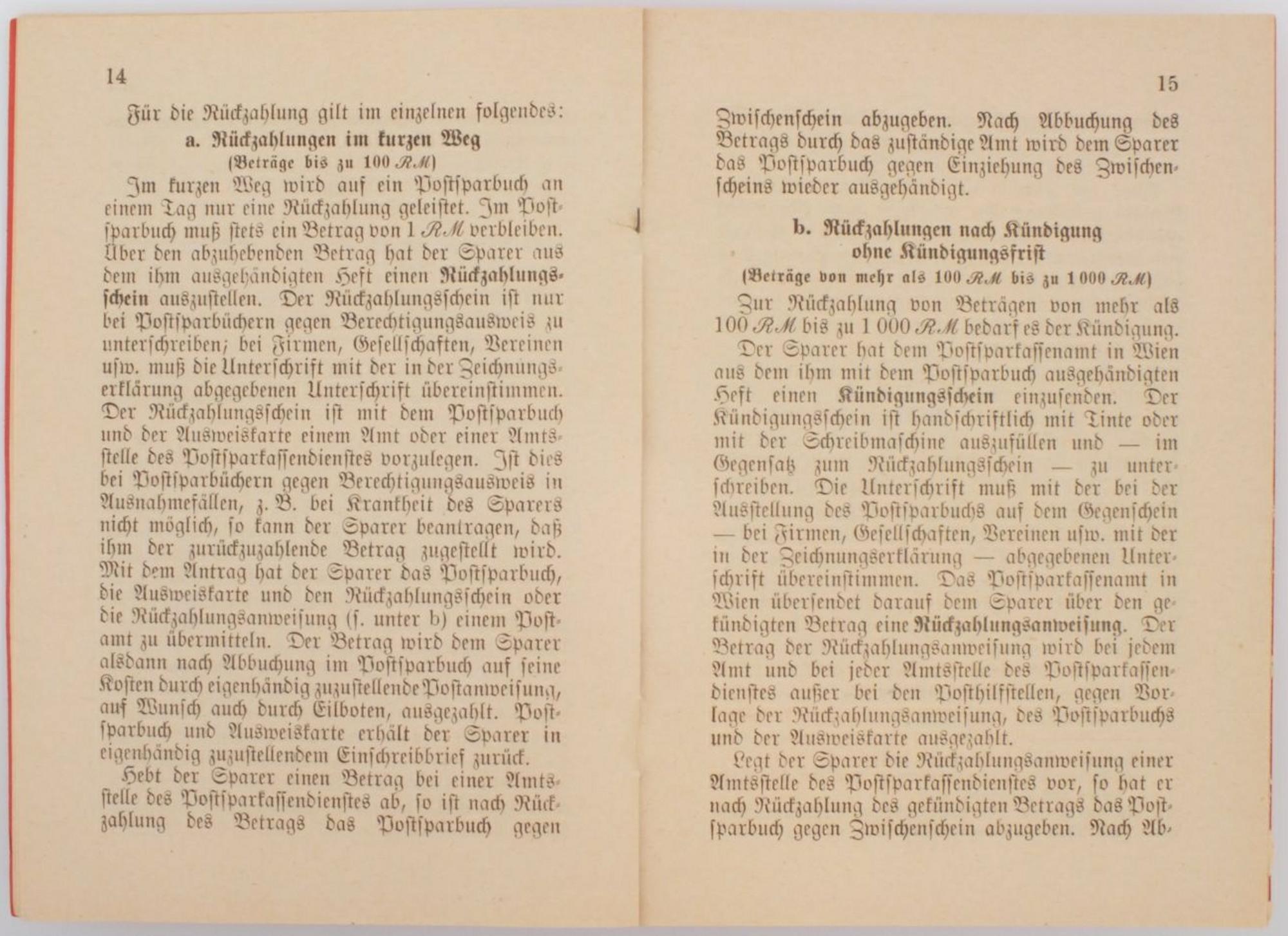 14

Für die Rückzahlung gilt im einzelnen folgendes:

a. Rückzahlungen im kurzen Weg
(Beträge bis zu 100 RM)

Im kurzen Weg wird auf ein Postsparbuch an einem Tag nur eine Rückzahlung geleistet. Im Postsparbuch muß stets ein Betrag von 1 RM verbleiben. Über den abzuhebenden Betrag hat der Sparer aus dem ihm ausgehändigten Heft einen Rückzahlungsschein auszustellen. Der Rückzahlungsschein ist nur bei Postsparbüchern gegen Berechtigungsausweis zu unterschreiben; bei Firmen, Gesellschaften, Vereinen usw. muß die Unterschrift mit der in der Zeichnungserklärung abgegebenen Unterschrift übereinstimmen. Der Rückzahlungsschein ist mit dem Postsparbuch und der Ausweiskarte einem Amt oder einer Amtsstelle des Postsparkassendienstes vorzulegen. Ist dies bei Postsparbüchern gegen Berechtigungsausweis in Ausnahmefällen, z. B. bei Krankheit des Sparers nicht möglich, so kann der Sparer beantragen, daß ihm der zurückzuzahlende Betrag zugestellt wird. Mit dem Antrag hat der Sparer das Postsparbuch, die Ausweiskarte und den Rückzahlungsschein oder die Rückzahlungsanweisung (s. unter b) einem Postamt zu übermitteln. Der Betrag wird dem Sparer alsdann nach Abbuchung im Postsparbuch auf seine Kosten durch eigenhändig zuzustellende Postanweisung, auf Wunsch auch durch Eilboten, ausgezahlt. Postsparbuch und Ausweiskarte erhält der Sparer in eigenhändig zuzustellendem Einschreibbrief zurück.

Hebt der Sparer einen Betrag bei einer Amtsstelle des Postsparkassendienstes ab, so ist nach Rückzahlung des Betrags das Postsparbuch gegen

15

Zwischenschein abzugeben. Nach Abbuchung des Betrags durch das zuständige Amt wird dem Sparer das Postsparbuch gegen Einziehung des Zwischenscheins wieder ausgehändigt.

b. Rückzahlungen nach Kündigung
ohne Kündigungsfrist
(Beträge von mehr als 100 RM bis zu 1 000 RM)

Zur Rückzahlung von Beträgen von mehr als 100 RM bis zu 1 000 RM bedarf es der Kündigung.

Der Sparer hat dem Postsparkassenamt in Wien aus dem ihm mit dem Postsparbuch ausgehändigten Heft einen Kündigungsschein einzusenden. Der Kündigungsschein ist handschriftlich mit Tinte oder mit der Schreibmaschine auszufüllen und — im Gegensatz zum Rückzahlungsschein — zu unterschreiben. Die Unterschrift muß mit der bei der Ausstellung des Postsparbuchs auf dem Gegenschein — bei Firmen, Gesellschaften, Vereinen usw. mit der in der Zeichnungserklärung — abgegebenen Unterschrift übereinstimmen. Das Postsparkassenamt in Wien übersendet darauf dem Sparer über den gekündigten Betrag eine Rückzahlungsanweisung. Der Betrag der Rückzahlungsanweisung wird bei jedem Amt und bei jeder Amtsstelle des Postsparkassendienstes außer bei den Posthilfstellen, gegen Vorlage der Rückzahlungsanweisung, des Postsparbuchs und der Ausweiskarte ausgezahlt.

Legt der Sparer die Rückzahlungsanweisung einer Amtsstelle des Postsparkassendienstes vor, so hat er nach Rückzahlung des gekündigten Betrags das Postsparbuch gegen Zwischenschein abzugeben. Nach Ab-